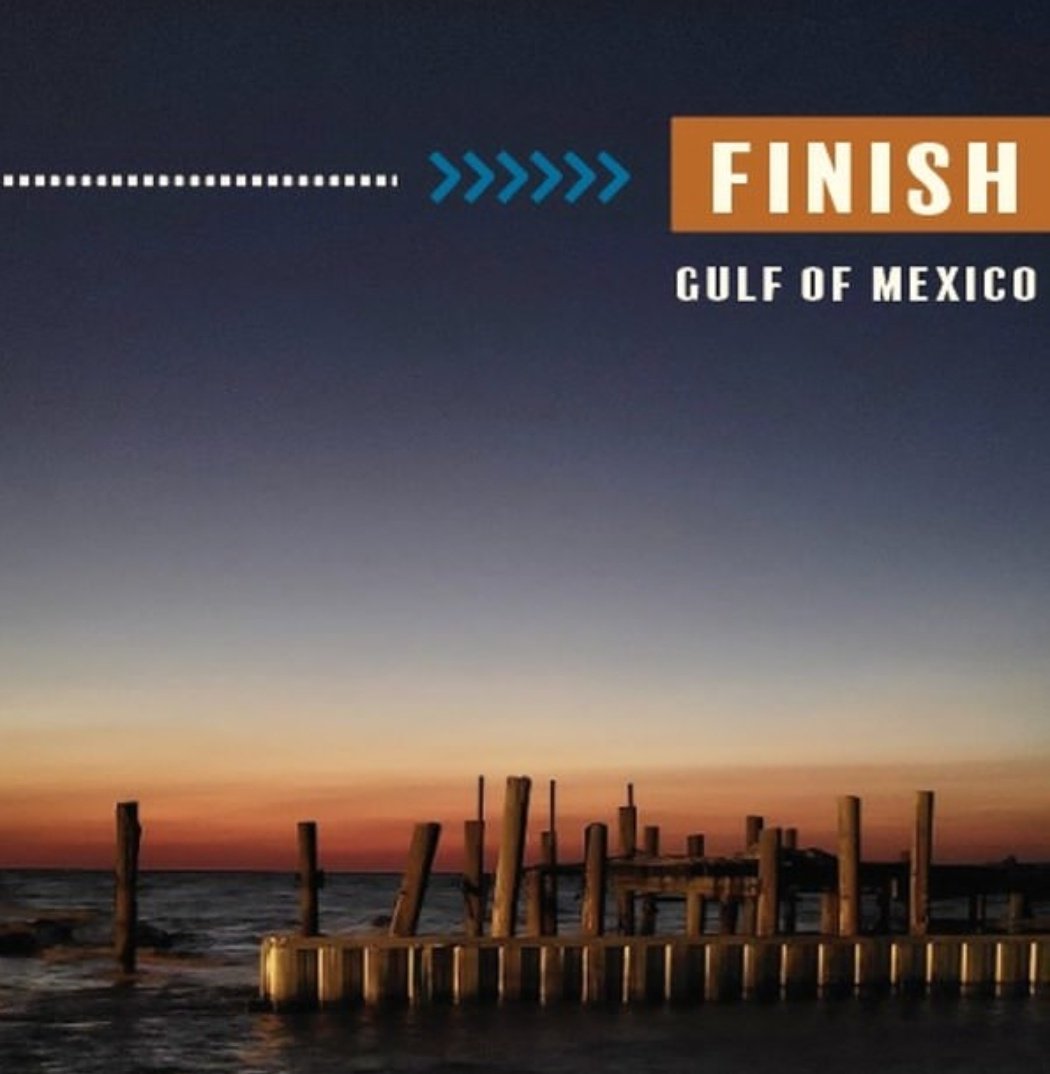 FINISH

GULF OF MEXICO